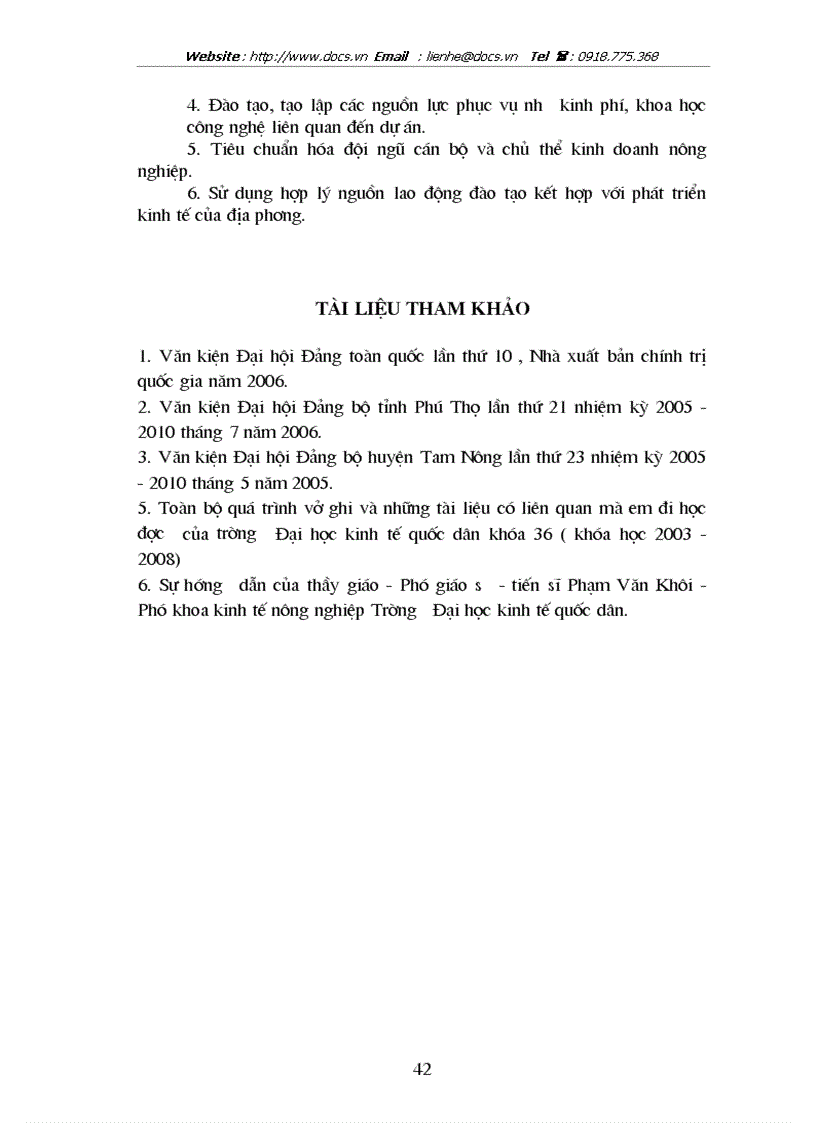 Website : http://www.docs.vn Email : lienhe@docs.vn Tel : 0918.775.368

4. Đào tạo, tạo lập các nguồn lực phục vụ nh kinh phí, khoa học công nghệ liên quan đến dự án.

5. Tiêu chuẩn hóa đội ngũ cán bộ và chủ thể kinh doanh nông nghiệp.

6. Sử dụng hợp lý nguồn lao động đào tạo kết hợp với phát triển kinh tế của địa phơng.

TÀI LIỆU THAM KHẢO

1. Văn kiện Đại hội Đảng toàn quốc lần thứ 10 , Nhà xuất bản chính trị quốc gia năm 2006.

2. Văn kiện Đại hội Đảng bộ tỉnh Phú Thọ lần thứ 21 nhiệm kỳ 2005 - 2010 tháng 7 năm 2006.

3. Văn kiện Đại hội Đảng bộ huyện Tam Nông lần thứ 23 nhiệm kỳ 2005 - 2010 tháng 5 năm 2005.

5. Toàn bộ quá trình vở ghi và những tài liệu có liên quan mà em đi học đợc của trờng Đại học kinh tế quốc dân khóa 36 ( khóa học 2003 - 2008)

6. Sự hớng dẫn của thầy giáo - Phó giáo s - tiến sĩ Phạm Văn Khôi - Phó khoa kinh tế nông nghiệp Trờng Đại học kinh tế quốc dân.

42